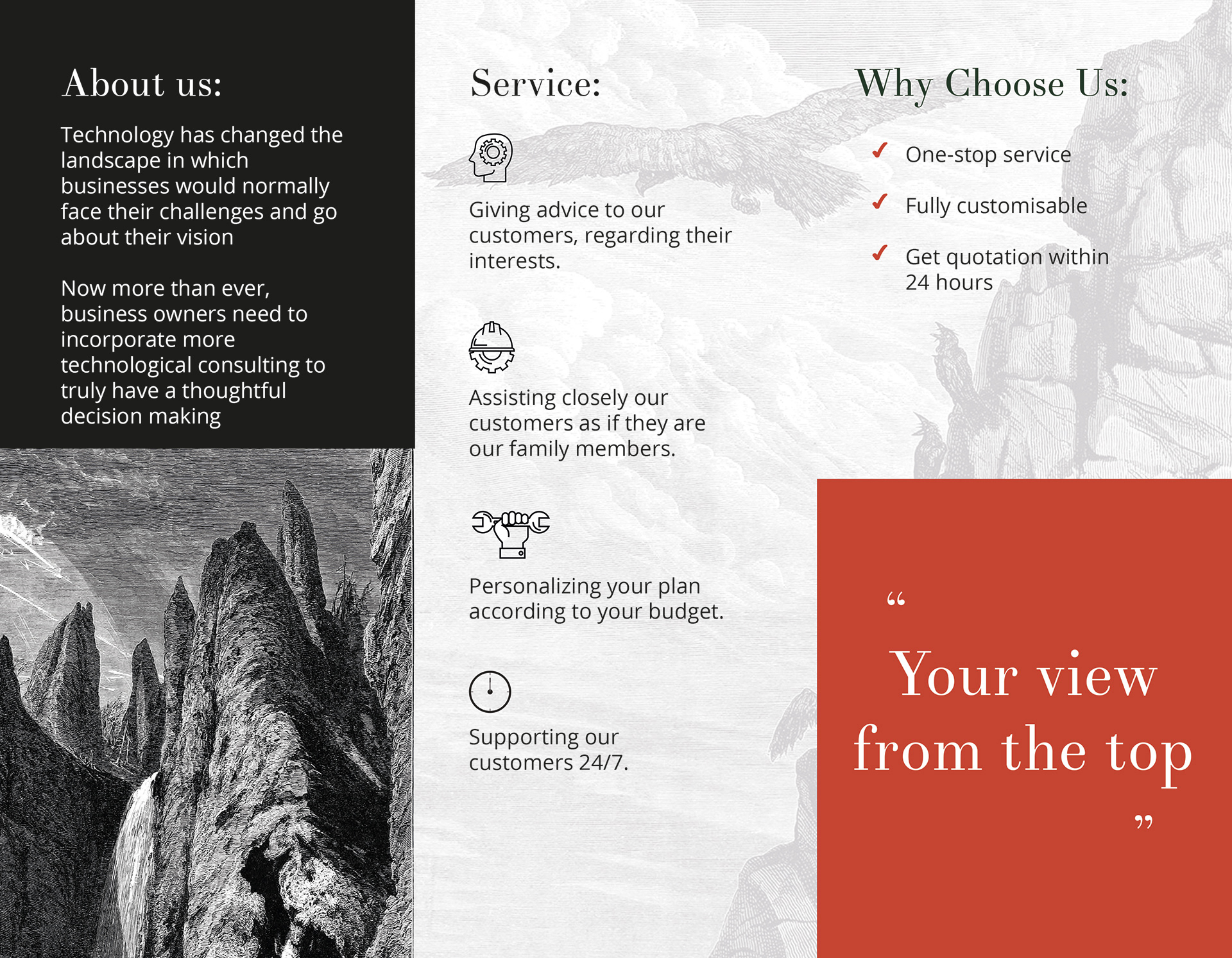 About us:

Technology has changed the landscape in which businesses would normally face their challenges and go about their vision

Now more than ever, business owners need to incorporate more technological consulting to truly have a thoughtful decision making

Service:

Giving advice to our customers, regarding their interests.

Assisting closely our customers as if they are our family members.

Personalizing your plan according to your budget.

Supporting our customers 24/7.

Why Choose Us:

✓ One-stop service

✓ Fully customisable

✓ Get quotation within 24 hours

“ Your view from the top ”